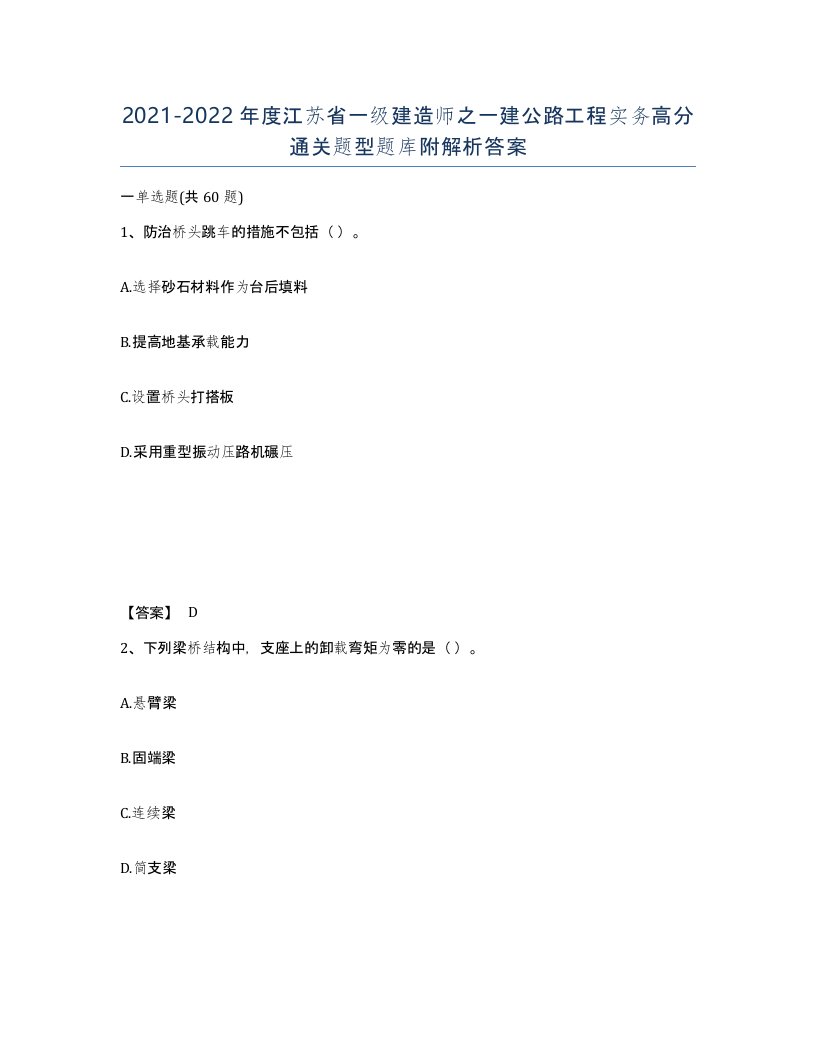 2021-2022年度江苏省一级建造师之一建公路工程实务高分通关题型题库附解析答案

一单选题(共60题)

1、防治桥头跳车的措施不包括（）。

A.选择砂石材料作为台后填料

B.提高地基承载能力

C.设置桥头打搭板

D.采用重型振动压路机碾压

【答案】 D

2、下列梁桥结构中，支座上的卸载弯矩为零的是（）。

A.悬臂梁

B.固端梁

C.连续梁

D.简支梁